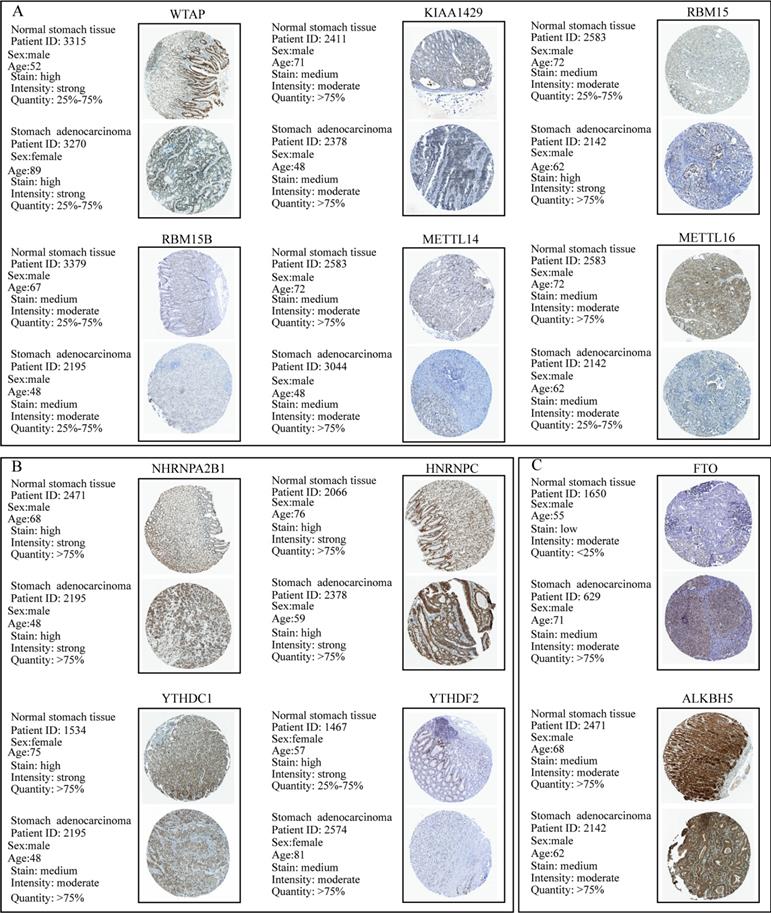 A

WTAP

Normal stomach tissue
Patient ID: 3315
Sex:male
Age:52
Stain: high
Intensity: strong
Quantity: 25%-75%

Stomach adenocarcinoma
Patient ID: 3270
Sex:female
Age:89
Stain: high
Intensity: strong
Quantity: 25%-75%

KIAA1429

Normal stomach tissue
Patient ID: 2411
Sex:male
Age:71
Stain: medium
Intensity: moderate
Quantity: >75%

Stomach adenocarcinoma
Patient ID: 2378
Sex:male
Age:48
Stain: medium
Intensity: moderate
Quantity: >75%

RBM15

Normal stomach tissue
Patient ID: 2583
Sex:male
Age:72
Stain: medium
Intensity: moderate
Quantity: 25%-75%

Stomach adenocarcinoma
Patient ID: 2142
Sex:male
Age:62
Stain: high
Intensity: strong
Quantity: >75%

RBM15B

Normal stomach tissue
Patient ID: 3379
Sex:male
Age:67
Stain: medium
Intensity: moderate
Quantity: 25%-75%

Stomach adenocarcinoma
Patient ID: 2195
Sex:male
Age:48
Stain: medium
Intensity: moderate
Quantity: 25%-75%

METTL14

Normal stomach tissue
Patient ID: 2583
Sex:male
Age:72
Stain: medium
Intensity: moderate
Quantity: >75%

Stomach adenocarcinoma
Patient ID: 3044
Sex:male
Age:48
Stain: medium
Intensity: moderate
Quantity: >75%

METTL16

Normal stomach tissue
Patient ID: 2583
Sex:male
Age:72
Stain: medium
Intensity: moderate
Quantity: >75%

Stomach adenocarcinoma
Patient ID: 2142
Sex:male
Age:62
Stain: medium
Intensity: moderate
Quantity: 25%-75%

B

NHRNPA2B1

Normal stomach tissue
Patient ID: 2471
Sex:male
Age:68
Stain: high
Intensity: strong
Quantity: >75%

Stomach adenocarcinoma
Patient ID: 2195
Sex:male
Age:48
Stain: high
Intensity: strong
Quantity: >75%

HNRNPC

Normal stomach tissue
Patient ID: 2066
Sex:male
Age:76
Stain: high
Intensity: strong
Quantity: >75%

Stomach adenocarcinoma
Patient ID: 2378
Sex:male
Age:59
Stain: high
Intensity: strong
Quantity: >75%

YTHDC1

Normal stomach tissue
Patient ID: 1534
Sex:female
Age:75
Stain: high
Intensity: strong
Quantity: >75%

Stomach adenocarcinoma
Patient ID: 2195
Sex:male
Age:48
Stain: medium
Intensity: moderate
Quantity: >75%

YTHDF2

Normal stomach tissue
Patient ID: 1467
Sex:female
Age:57
Stain: high
Intensity: strong
Quantity: 25%-75%

Stomach adenocarcinoma
Patient ID: 2574
Sex:female
Age:81
Stain: medium
Intensity: moderate
Quantity: >75%

C

FTO

Normal stomach tissue
Patient ID: 1650
Sex:male
Age:55
Stain: low
Intensity: moderate
Quantity: <25%

Stomach adenocarcinoma
Patient ID: 629
Sex:male
Age:71
Stain: medium
Intensity: moderate
Quantity: >75%

ALKBH5

Normal stomach tissue
Patient ID: 2471
Sex:male
Age:68
Stain: medium
Intensity: moderate
Quantity: >75%

Stomach adenocarcinoma
Patient ID: 2142
Sex:male
Age:62
Stain: medium
Intensity: moderate
Quantity: >75%